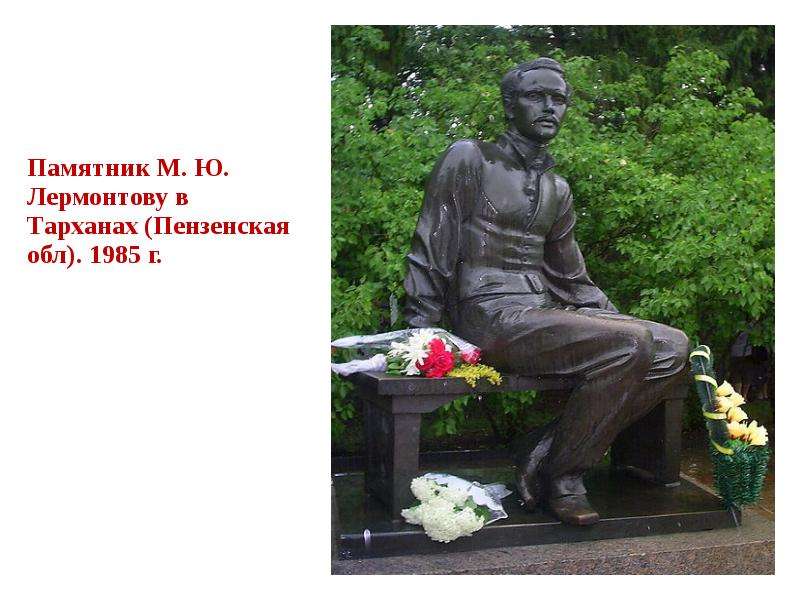 Памятник М. Ю. Лермонтову в Тарханах (Пензенская обл). 1985 г.